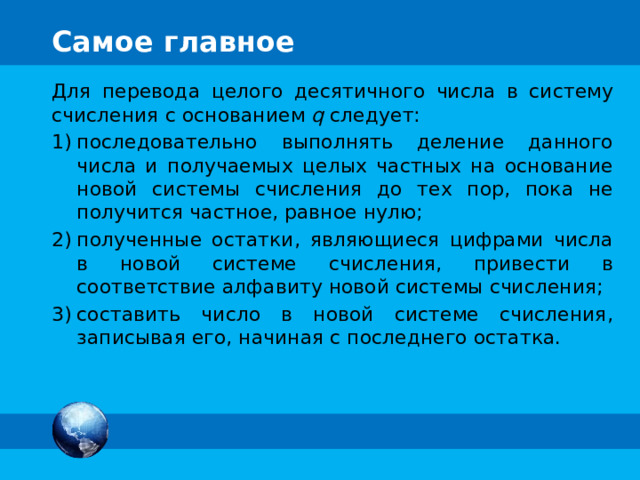 Самое главное

Для перевода целого десятичного числа в систему счисления с основанием $q$ следует:

1) последовательно выполнять деление данного числа и получаемых целых частных на основание новой системы счисления до тех пор, пока не получится частное, равное нулю;

2) полученные остатки, являющиеся цифрами числа в новой системе счисления, привести в соответствие алфавиту новой системы счисления;

3) составить число в новой системе счисления, записывая его, начиная с последнего остатка.